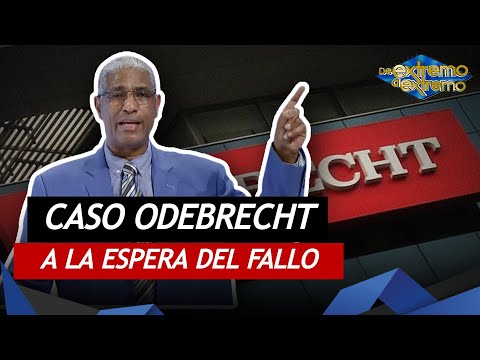 De extremo a extremo

ECHT

CASO ODEBRECHT

A LA ESPERA DEL FALLO